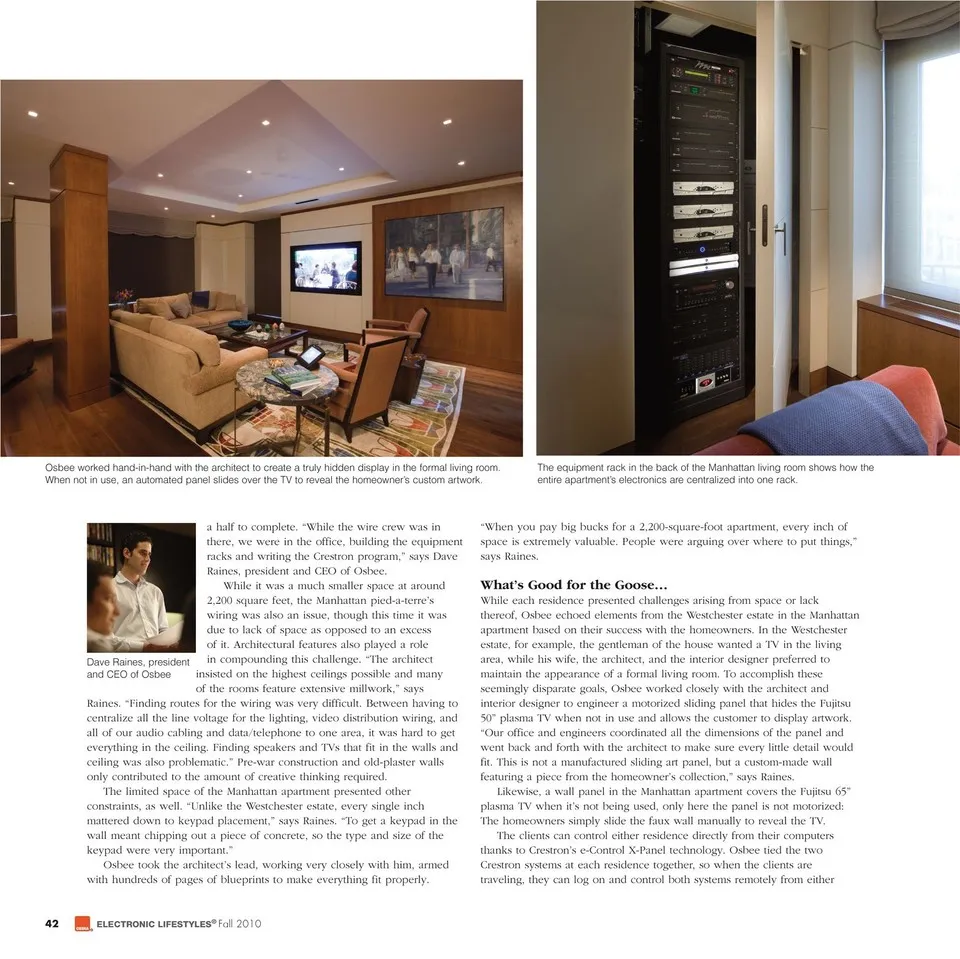 Osbee worked hand-in-hand with the architect to create a truly hidden display in the formal living room. When not in use, an automated panel slides over the TV to reveal the homeowner's custom artwork.

The equipment rack in the back of the Manhattan living room shows how the entire apartment's electronics are centralized into one rack.

Dave Raines, president and CEO of Osbee

a half to complete. "While the wire crew was in there, we were in the office, building the equipment racks and writing the Crestron program," says Dave Raines, president and CEO of Osbee.

While it was a much smaller space at around 2,200 square feet, the Manhattan pied-a-terre's wiring was also an issue, though this time it was due to lack of space as opposed to an excess of it. Architectural features also played a role in compounding this challenge. "The architect insisted on the highest ceilings possible and many of the rooms feature extensive millwork," says Raines. "Finding routes for the wiring was very difficult. Between having to centralize all the line voltage for the lighting, video distribution wiring, and all of our audio cabling and data/telephone to one area, it was hard to get everything in the ceiling. Finding speakers and TVs that fit in the walls and ceiling was also problematic." Pre-war construction and old-plaster walls only contributed to the amount of creative thinking required.

The limited space of the Manhattan apartment presented other constraints, as well. "Unlike the Westchester estate, every single inch mattered down to keypad placement," says Raines. "To get a keypad in the wall meant chipping out a piece of concrete, so the type and size of the keypad were very important."

Osbee took the architect's lead, working very closely with him, armed with hundreds of pages of blueprints to make everything fit properly.

"When you pay big bucks for a 2,200-square-foot apartment, every inch of space is extremely valuable. People were arguing over where to put things," says Raines.

What's Good for the Goose...

While each residence presented challenges arising from space or lack thereof, Osbee echoed elements from the Westchester estate in the Manhattan apartment based on their success with the homeowners. In the Westchester estate, for example, the gentleman of the house wanted a TV in the living area, while his wife, the architect, and the interior designer preferred to maintain the appearance of a formal living room. To accomplish these seemingly disparate goals, Osbee worked closely with the architect and interior designer to engineer a motorized sliding panel that hides the Fujitsu 50" plasma TV when not in use and allows the customer to display artwork. "Our office and engineers coordinated all the dimensions of the panel and went back and forth with the architect to make sure every little detail would fit. This is not a manufactured sliding art panel, but a custom-made wall featuring a piece from the homeowner's collection," says Raines.

Likewise, a wall panel in the Manhattan apartment covers the Fujitsu 65" plasma TV when it's not being used, only here the panel is not motorized: The homeowners simply slide the faux wall manually to reveal the TV.

The clients can control either residence directly from their computers thanks to Crestron's e-Control X-Panel technology. Osbee tied the two Crestron systems at each residence together, so when the clients are traveling, they can log on and control both systems remotely from either

42 ELECTRONIC LIFESTYLES® Fall 2010